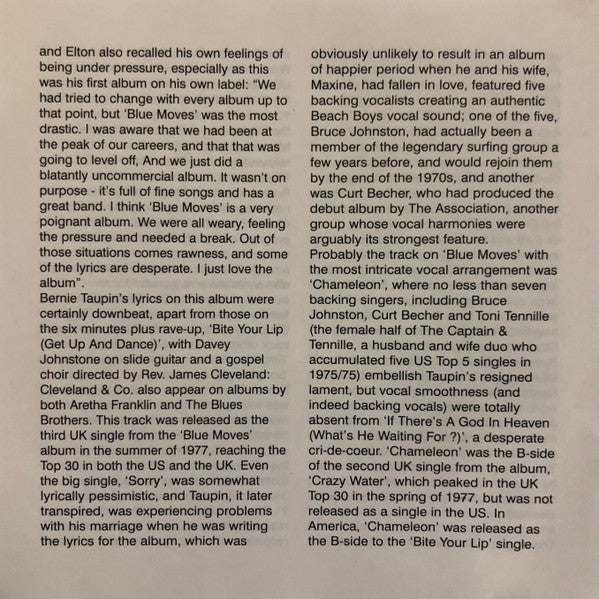 and Elton also recalled his own feelings of being under pressure, especially as this was his first album on his own label: "We had tried to change with every album up to that point, but 'Blue Moves' was the most drastic. I was aware that we had been at the peak of our careers, and that that was going to level off, And we just did a blatantly uncommercial album. It wasn't on purpose - it's full of fine songs and has a great band. I think 'Blue Moves' is a very poignant album. We were all weary, feeling the pressure and needed a break. Out of those situations comes rawness, and some of the lyrics are desperate. I just love the album".
Bernie Taupin's lyrics on this album were certainly downbeat, apart from those on the six minutes plus rave-up, 'Bite Your Lip (Get Up And Dance)', with Davey Johnstone on slide guitar and a gospel choir directed by Rev. James Cleveland: Cleveland & Co. also appear on albums by both Aretha Franklin and The Blues Brothers. This track was released as the third UK single from the 'Blue Moves' album in the summer of 1977, reaching the Top 30 in both the US and the UK. Even the big single, 'Sorry', was somewhat lyrically pessimistic, and Taupin, it later transpired, was experiencing problems with his marriage when he was writing the lyrics for the album, which was

obviously unlikely to result in an album of happier period when he and his wife, Maxine, had fallen in love, featured five backing vocalists creating an authentic Beach Boys vocal sound; one of the five, Bruce Johnston, had actually been a member of the legendary surfing group a few years before, and would rejoin them by the end of the 1970s, and another was Curt Becher, who had produced the debut album by The Association, another group whose vocal harmonies were arguably its strongest feature.
Probably the track on 'Blue Moves' with the most intricate vocal arrangement was 'Chameleon', where no less than seven backing singers, including Bruce Johnston, Curt Becher and Toni Tennille (the female half of The Captain & Tennille, a husband and wife duo who accumulated five US Top 5 singles in 1975/75) embellish Taupin's resigned lament, but vocal smoothness (and indeed backing vocals) were totally absent from 'If There's A God In Heaven (What's He Waiting For ?)', a desperate cri-de-coeur. 'Chameleon' was the B-side of the second UK single from the album, 'Crazy Water', which peaked in the UK Top 30 in the spring of 1977, but was not released as a single in the US. In America, 'Chameleon' was released as the B-side to the 'Bite Your Lip' single.